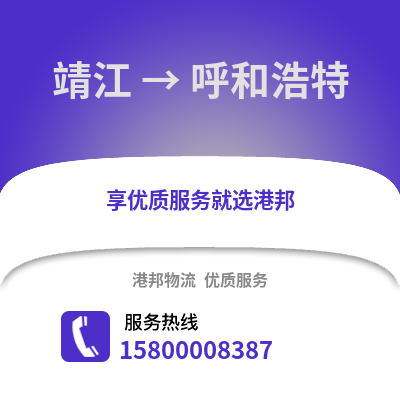 靖江 → 呼和浩特

享优质服务就选港邦

港邦物流 优质服务

服务热线
15800008387